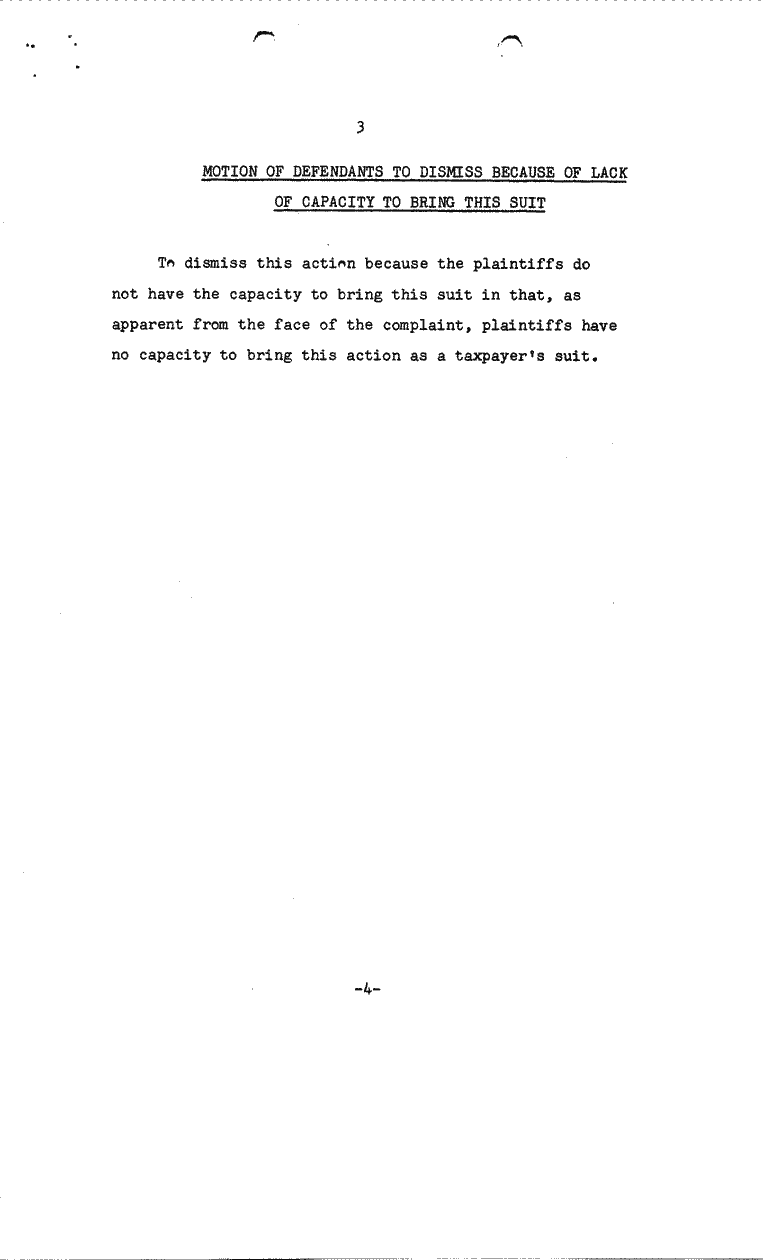 3

MOTION OF DEFENDANTS TO DISMISS BECAUSE OF LACK OF CAPACITY TO BRING THIS SUIT

To dismiss this action because the plaintiffs do not have the capacity to bring this suit in that, as apparent from the face of the complaint, plaintiffs have no capacity to bring this action as a taxpayer's suit.

-4-